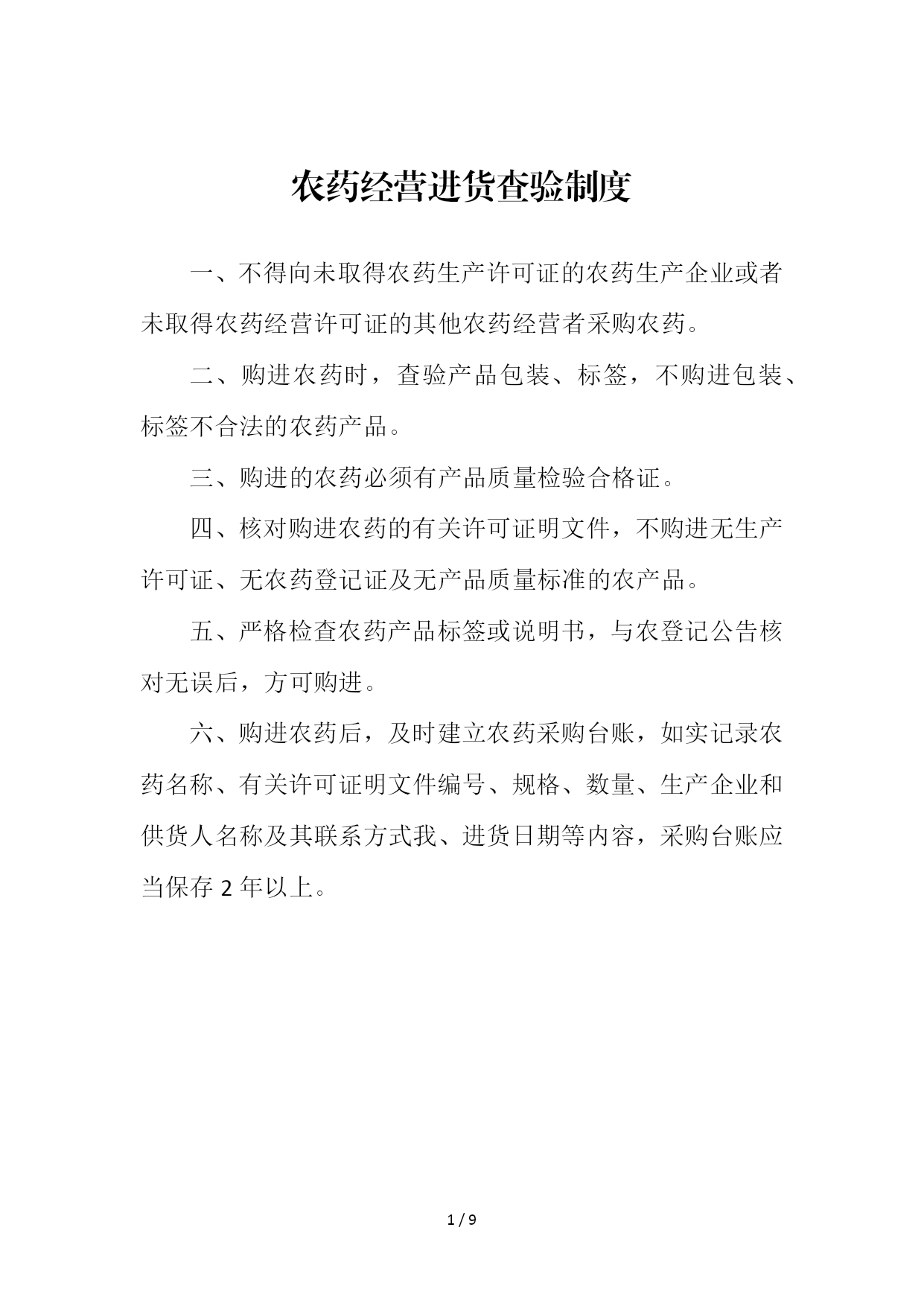 农药经营进货查验制度

一、不得向未取得农药生产许可证的农药生产企业或者未取得农药经营许可证的其他农药经营者采购农药。

二、购进农药时，查验产品包装、标签，不购进包装、标签不合法的农药产品。

三、购进的农药必须有产品质量检验合格证。

四、核对购进农药的有关许可证明文件，不购进无生产许可证、无农药登记证及无产品质量标准的农产品。

五、严格检查农药产品标签或说明书，与农登记公告核对无误后，方可购进。

六、购进农药后，及时建立农药采购台账，如实记录农药名称、有关许可证明文件编号、规格、数量、生产企业和供货人名称及其联系方式我、进货日期等内容，采购台账应当保存 2 年以上。

1 / 9